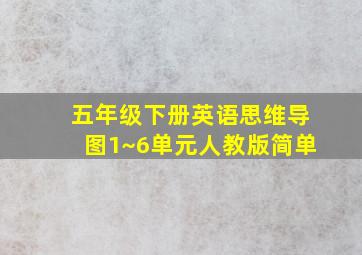 五年级下册英语思维导图1~6单元人教版简单